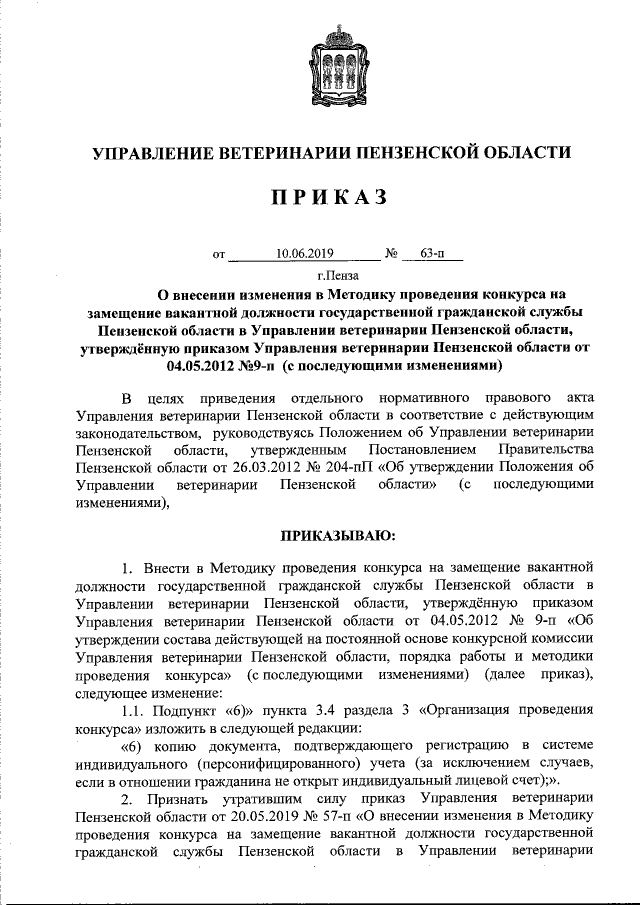 УПРАВЛЕНИЕ ВЕТЕРИНАРИИ ПЕНЗЕНСКОЙ ОБЛАСТИ

ПРИКАЗ

от 10.06.2019 № 63-п

г.Пенза

О внесении изменения в Методику проведения конкурса на замещение вакантной должности государственной гражданской службы Пензенской области в Управлении ветеринарии Пензенской области, утверждённую приказом Управления ветеринарии Пензенской области от 04.05.2012 №9-п (с последующими изменениями)

В целях приведения отдельного нормативного правового акта Управления ветеринарии Пензенской области в соответствие с действующим законодательством, руководствуясь Положением об Управлении ветеринарии Пензенской области, утвержденным Постановлением Правительства Пензенской области от 26.03.2012 № 204-пП «Об утверждении Положения об Управлении ветеринарии Пензенской области» (с последующими изменениями),

ПРИКАЗЫВАЮ:

1. Внести в Методику проведения конкурса на замещение вакантной должности государственной гражданской службы Пензенской области в Управлении ветеринарии Пензенской области, утверждённую приказом Управления ветеринарии Пензенской области от 04.05.2012 № 9-п «Об утверждении состава действующей на постоянной основе конкурсной комиссии Управления ветеринарии Пензенской области, порядка работы и методики проведения конкурса» (с последующими изменениями) (далее приказ), следующее изменение:

1.1. Подпункт «б)» пункта 3.4 раздела 3 «Организация проведения конкурса» изложить в следующей редакции:

«б) копию документа, подтверждающего регистрацию в системе индивидуального (персонифицированного) учета (за исключением случаев, если в отношении гражданина не открыт индивидуальный лицевой счет);».

2. Признать утратившим силу приказ Управления ветеринарии Пензенской области от 20.05.2019 № 57-п «О внесении изменения в Методику проведения конкурса на замещение вакантной должности государственной гражданской службы Пензенской области в Управлении ветеринарии